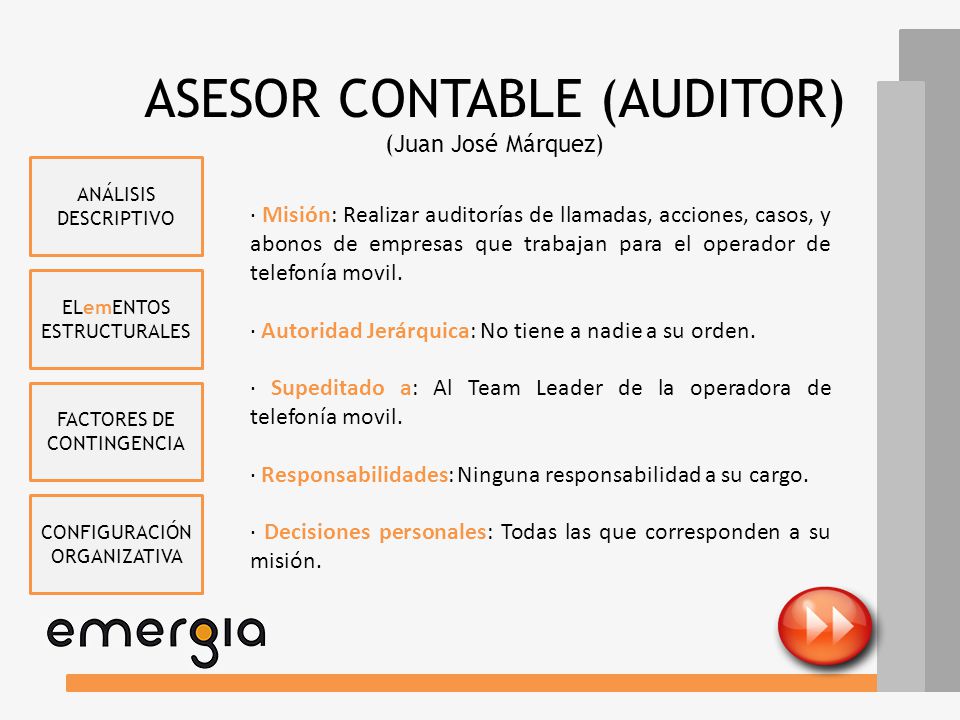 ASESOR CONTABLE (AUDITOR)
(Juan José Márquez)

ANÁLISIS DESCRIPTIVO

ELemENTOS ESTRUCTURALES

FACTORES DE CONTINGENCIA

CONFIGURACIÓN ORGANIZATIVA

· Misión: Realizar auditorías de llamadas, acciones, casos, y abonos de empresas que trabajan para el operador de telefonía movil.

· Autoridad Jerárquica: No tiene a nadie a su orden.

· Supeditado a: Al Team Leader de la operadora de telefonía movil.

· Responsabilidades: Ninguna responsabilidad a su cargo.

· Decisiones personales: Todas las que corresponden a su misión.

emergia